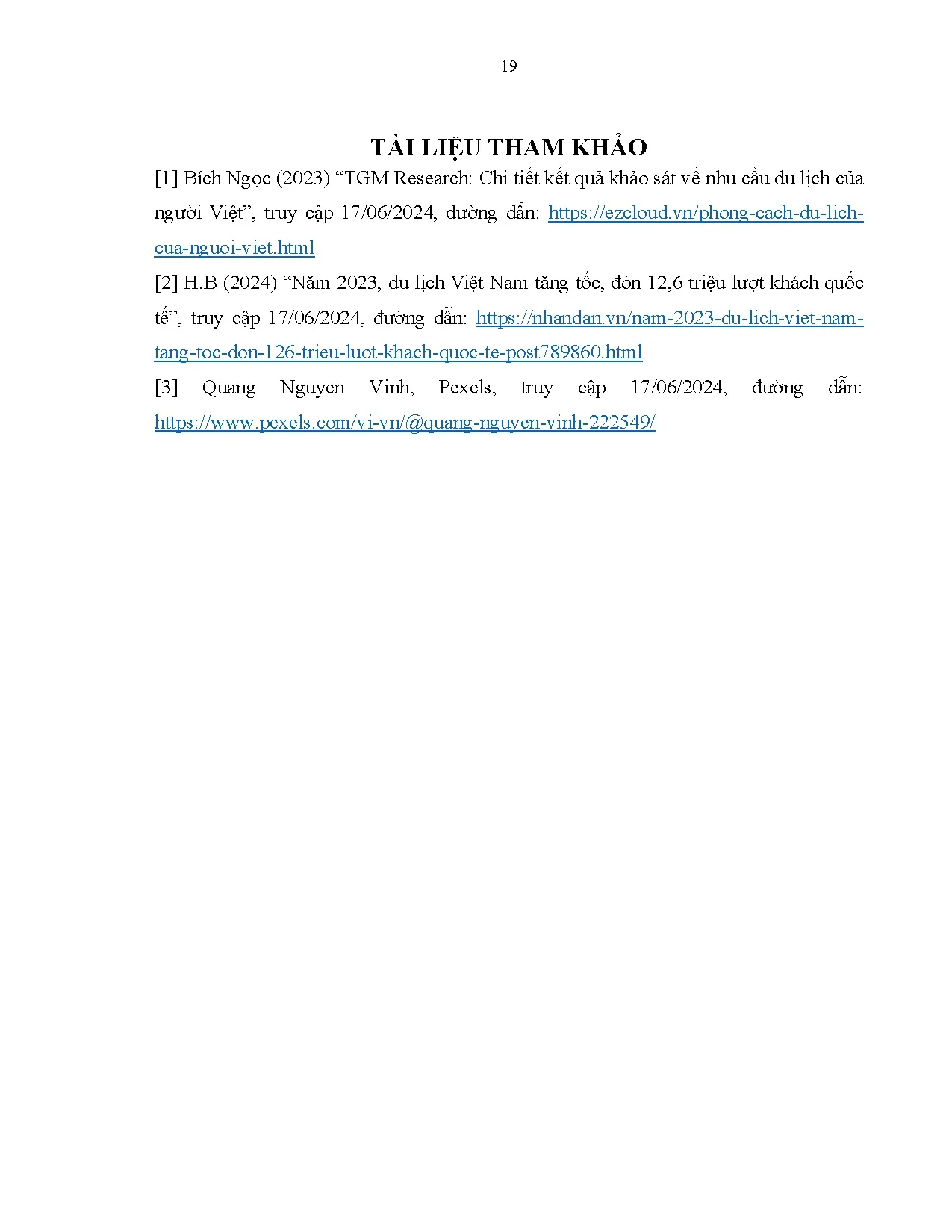 19

TÀI LIỆU THAM KHẢO

[1] Bích Ngọc (2023) "TGM Research: Chi tiết kết quả khảo sát về nhu cầu du lịch của người Việt", truy cập 17/06/2024, đường dẫn: https://ezcloud.vn/phong-cach-du-lich-cua-nguoi-viet.html

[2] H.B (2024) "Năm 2023, du lịch Việt Nam tăng tốc, đón 12,6 triệu lượt khách quốc tế", truy cập 17/06/2024, đường dẫn: https://nhandan.vn/nam-2023-du-lich-viet-nam-tang-toc-don-126-trieu-luot-khach-quoc-te-post789860.html

[3] Quang Nguyen Vinh, Pexels, truy cập 17/06/2024, đường dẫn: https://www.pexels.com/vi-vn/@quang-nguyen-vinh-222549/